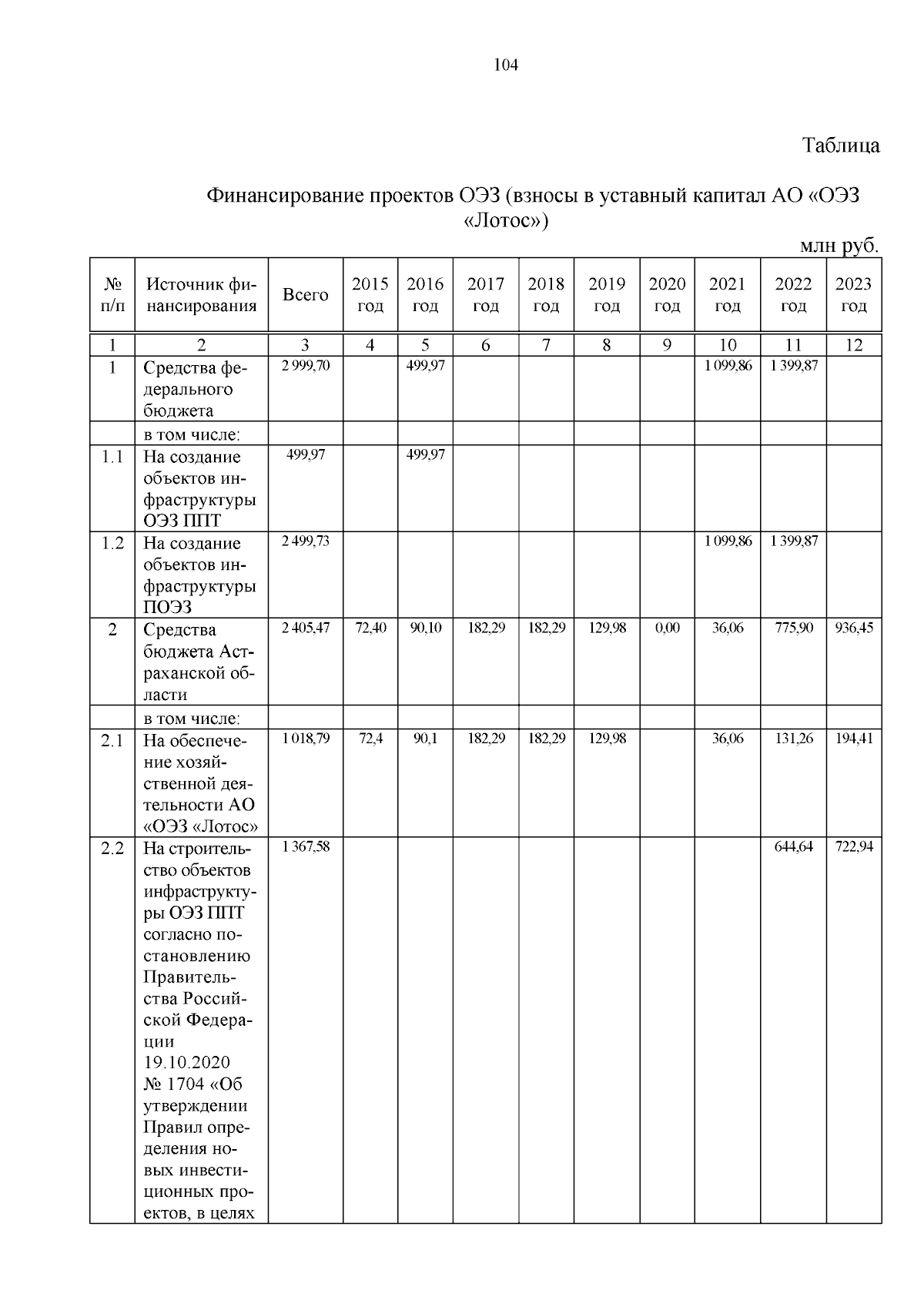 104

Таблица

Финансирование проектов ОЭЗ (взносы в уставный капитал АО «ОЭЗ «Лотос»)

млн руб.

| № п/п | Источник финансирования | Всего | 2015 год | 2016 год | 2017 год | 2018 год | 2019 год | 2020 год | 2021 год | 2022 год | 2023 год |
|---|---|---|---|---|---|---|---|---|---|---|---|
| 1 | 2 | 3 | 4 | 5 | 6 | 7 | 8 | 9 | 10 | 11 | 12 |
| 1 | Средства федерального бюджета | 2 999,70 | | 499,97 | | | | | 1 099,86 | 1 399,87 | |
| | в том числе: | | | | | | | | | | |
| 1.1 | На создание объектов инфраструктуры ОЭЗ ППТ | 499,97 | | 499,97 | | | | | | | |
| 1.2 | На создание объектов инфраструктуры ПОЭЗ | 2 499,73 | | | | | | | 1 099,86 | 1 399,87 | |
| 2 | Средства бюджета Астраханской области | 2 405,47 | 72,40 | 90,10 | 182,29 | 182,29 | 129,98 | 0,00 | 36,06 | 775,90 | 936,45 |
| | в том числе: | | | | | | | | | | |
| 2.1 | На обеспечение хозяйственной деятельности АО «ОЭЗ «Лотос» | 1 018,79 | 72,4 | 90,1 | 182,29 | 182,29 | 129,98 | | 36,06 | 131,26 | 194,41 |
| 2.2 | На строительство объектов инфраструктуры ОЭЗ ППТ согласно постановлению Правительства Российской Федерации 19.10.2020 № 1704 «Об утверждении Правил определения новых инвестиционных проектов, в целях | 1 367,58 | | | | | | | | 644,64 | 722,94 |